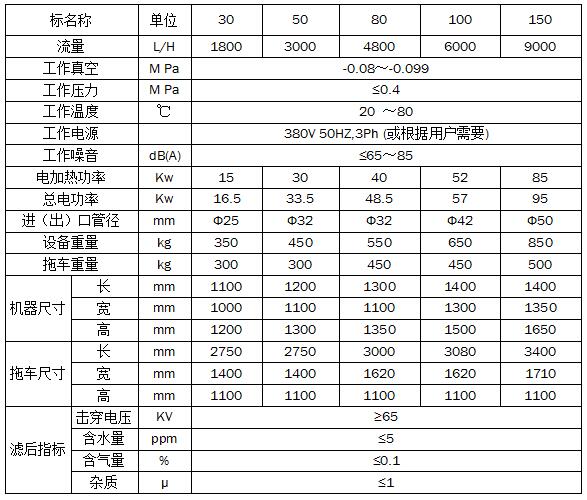 | 标名称 | | 单位 | 30 | 50 | 80 | 100 | 150 |
|---|---|---|---|---|---|---|---|
| 流量 | | L/H | 1800 | 3000 | 4800 | 6000 | 9000 |
| 工作真空 | | M Pa | -0.08~-0.099 | | | | |
| 工作压力 | | M Pa | ≤0.4 | | | | |
| 工作温度 | | ℃ | 20 ~80 | | | | |
| 工作电源 | | | 380V 50HZ,3Ph (或根据用户需要) | | | | |
| 工作噪音 | | dB(A) | ≤65~85 | | | | |
| 电加热功率 | | Kw | 15 | 30 | 40 | 52 | 85 |
| 总电功率 | | Kw | 16.5 | 33.5 | 48.5 | 57 | 95 |
| 进（出）口管径 | | mm | Φ25 | Φ32 | Φ32 | Φ42 | Φ50 |
| 设备重量 | | kg | 350 | 450 | 550 | 650 | 850 |
| 拖车重量 | | kg | 300 | 300 | 450 | 450 | 500 |
| 机器尺寸 | 长 | mm | 1100 | 1200 | 1300 | 1400 | 1400 |
| | 宽 | mm | 1000 | 1100 | 1100 | 1300 | 1350 |
| | 高 | mm | 1200 | 1300 | 1350 | 1500 | 1650 |
| 拖车尺寸 | 长 | mm | 2750 | 2750 | 3000 | 3080 | 3400 |
| | 宽 | mm | 1400 | 1400 | 1620 | 1620 | 1710 |
| | 高 | mm | 1100 | 1100 | 1100 | 1100 | 1100 |
| 滤后指标 | 击穿电压 | KV | ≥65 | | | | |
| | 含水量 | ppm | ≤5 | | | | |
| | 含气量 | % | ≤0.1 | | | | |
| | 杂质 | μ | ≤1 | | | | |